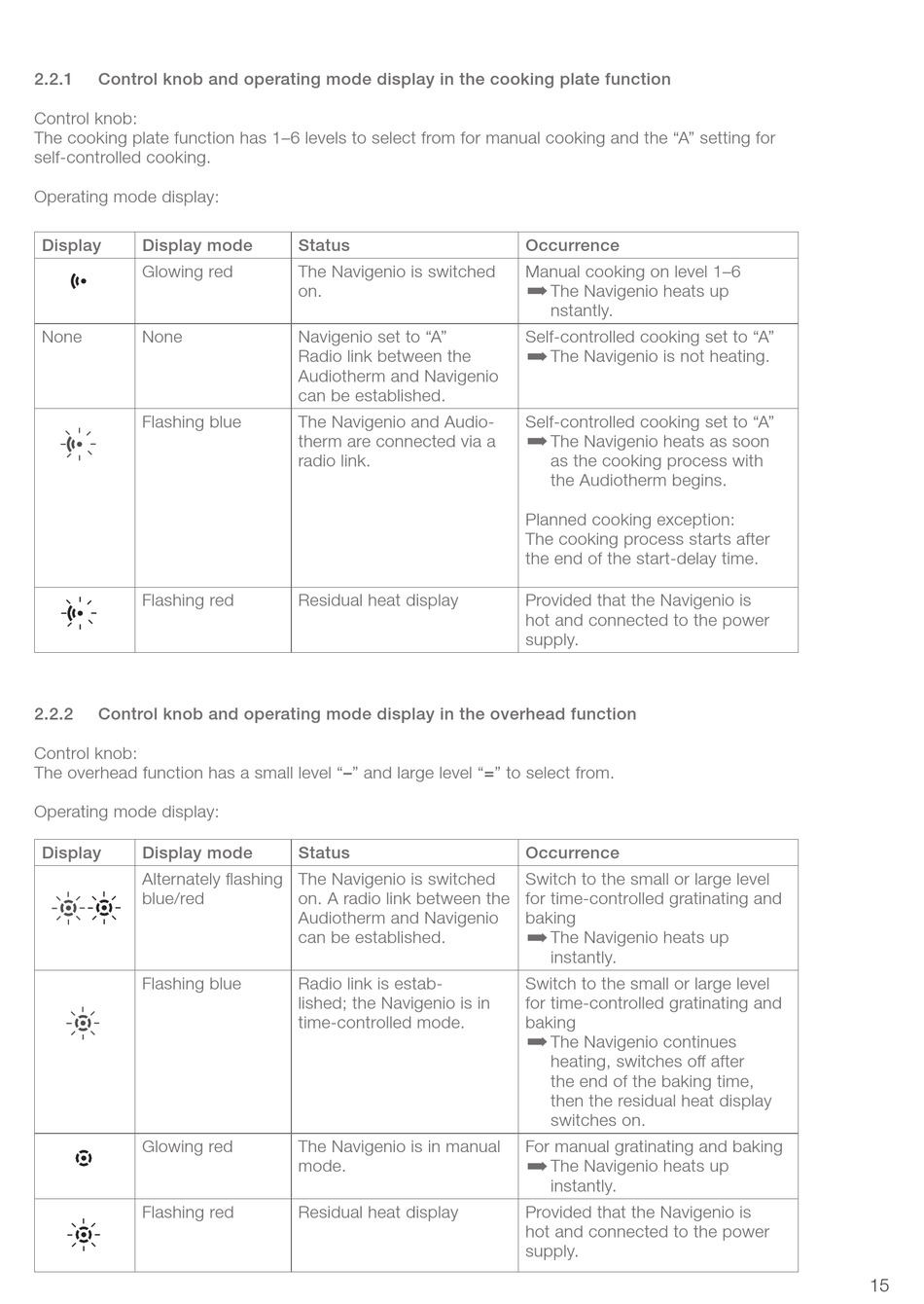 2.2.1 Control knob and operating mode display in the cooking plate function

Control knob:
The cooking plate function has 1–6 levels to select from for manual cooking and the “A” setting for self-controlled cooking.

Operating mode display:

| Display | Display mode | Status | Occurrence |
|---|---|---|---|
| | Glowing red | The Navigenio is switched on. | Manual cooking on level 1–6 ➡ The Navigenio heats up nstantly. |
| None | None | Navigenio set to “A” Radio link between the Audiotherm and Navigenio can be established. | Self-controlled cooking set to “A” ➡ The Navigenio is not heating. |
| | Flashing blue | The Navigenio and Audiotherm are connected via a radio link. | Self-controlled cooking set to “A” ➡ The Navigenio heats as soon as the cooking process with the Audiotherm begins. Planned cooking exception: The cooking process starts after the end of the start-delay time. |
| | Flashing red | Residual heat display | Provided that the Navigenio is hot and connected to the power supply. |

2.2.2 Control knob and operating mode display in the overhead function

Control knob:
The overhead function has a small level “–” and large level “=” to select from.

Operating mode display:

| Display | Display mode | Status | Occurrence |
|---|---|---|---|
| | Alternately flashing blue/red | The Navigenio is switched on. A radio link between the Audiotherm and Navigenio can be established. | Switch to the small or large level for time-controlled gratinating and baking ➡ The Navigenio heats up instantly. |
| | Flashing blue | Radio link is established; the Navigenio is in time-controlled mode. | Switch to the small or large level for time-controlled gratinating and baking ➡ The Navigenio continues heating, switches off after the end of the baking time, then the residual heat display switches on. |
| | Glowing red | The Navigenio is in manual mode. | For manual gratinating and baking ➡ The Navigenio heats up instantly. |
| | Flashing red | Residual heat display | Provided that the Navigenio is hot and connected to the power supply. |

15